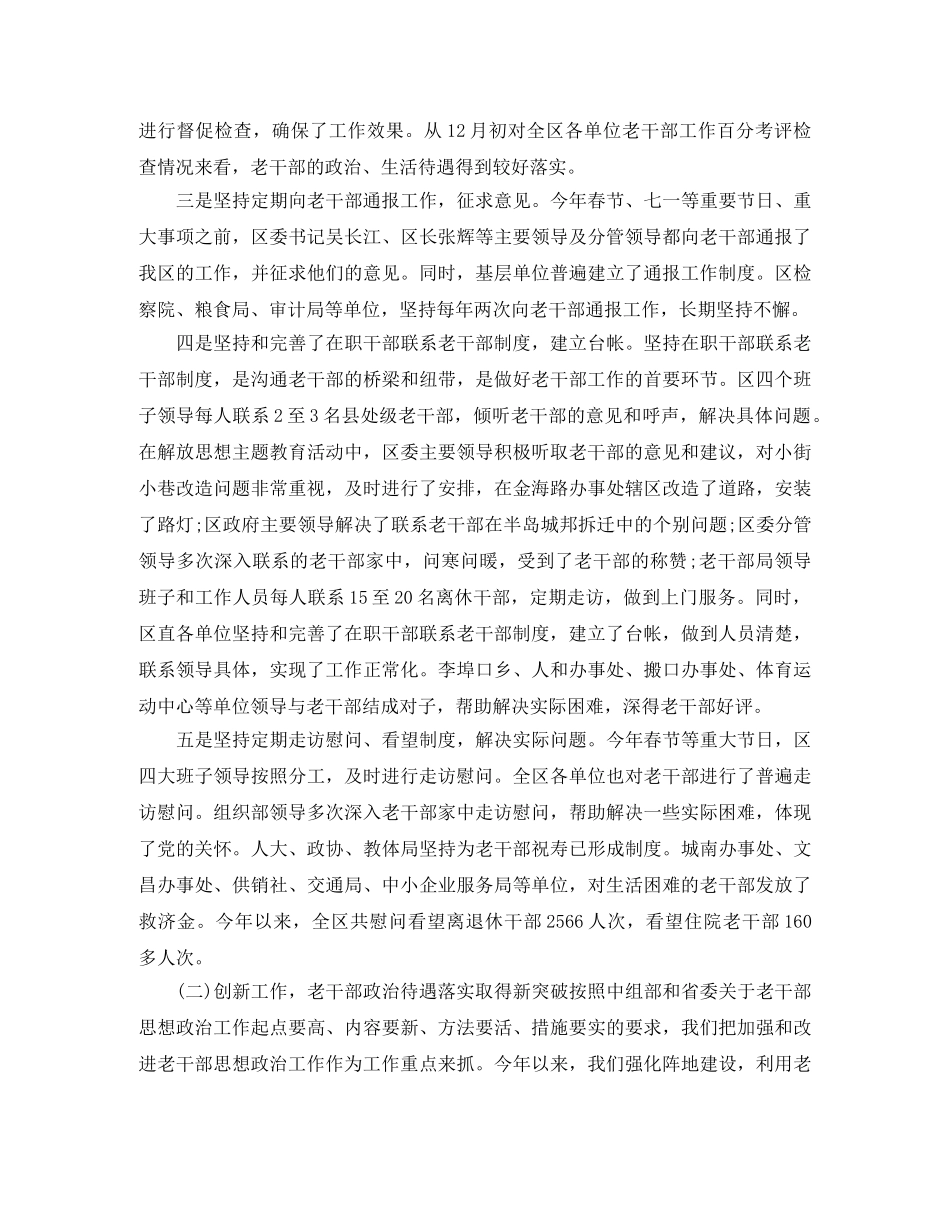 进行督促检查，确保了工作效果。从12月初对全区各单位老干部工作百分考评检查情况来看，老干部的政治、生活待遇得到较好落实。

三是坚持定期向老干部通报工作，征求意见。今年春节、七一等重要节日、重大事项之前，区委书记吴长江、区长张辉等主要领导及分管领导都向老干部通报了我区的工作，并征求他们的意见。同时，基层单位普遍建立了通报工作制度。区检察院、粮食局、审计局等单位，坚持每年两次向老干部通报工作，长期坚持不懈。

四是坚持和完善了在职干部联系老干部制度，建立台帐。坚持在职干部联系老干部制度，是沟通老干部的桥梁和纽带，是做好老干部工作的首要环节。区四个班子领导每人联系2至3名县处级老干部，倾听老干部的意见和呼声，解决具体问题。在解放思想主题教育活动中，区委主要领导积极听取老干部的意见和建议，对小街小巷改造问题非常重视，及时进行了安排，在金海路办事处辖区改造了道路，安装了路灯;区政府主要领导解决了联系老干部在半岛城邦拆迁中的个别问题;区委分管领导多次深入联系的老干部家中，问寒问暖，受到了老干部的称赞;老干部局领导班子和工作人员每人联系15至20名离休干部，定期走访，做到上门服务。同时，区直各单位坚持和完善了在职干部联系老干部制度，建立了台帐，做到人员清楚，联系领导具体，实现了工作正常化。李埠口乡、人和办事处、搬口办事处、体育运动中心等单位领导与老干部结成对子，帮助解决实际困难，深得老干部好评。

五是坚持定期走访慰问、看望制度，解决实际问题。今年春节等重大节日，区四大班子领导按照分工，及时进行走访慰问。全区各单位也对老干部进行了普遍走访慰问。组织部领导多次深入老干部家中走访慰问，帮助解决一些实际困难，体现了党的关怀。人大、政协、教体局坚持为老干部祝寿已形成制度。城南办事处、文昌办事处、供销社、交通局、中小企业服务局等单位，对生活困难的老干部发放了救济金。今年以来，全区共慰问看望离退休干部2566人次，看望住院老干部160多人次。

(二)创新工作，老干部政治待遇落实取得新突破按照中组部和省委关于老干部思想政治工作起点要高、内容要新、方法要活、措施要实的要求，我们把加强和改进老干部思想政治工作作为工作重点来抓。今年以来，我们强化阵地建设，利用老